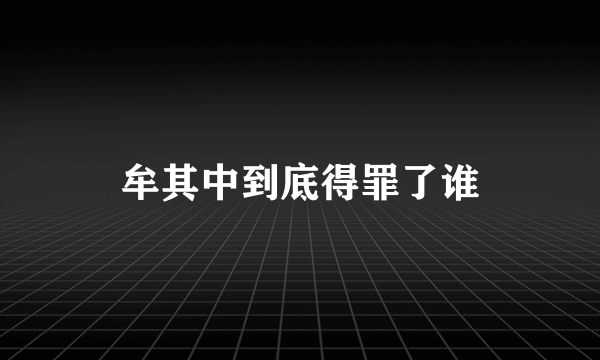 牟其中到底得罪了谁